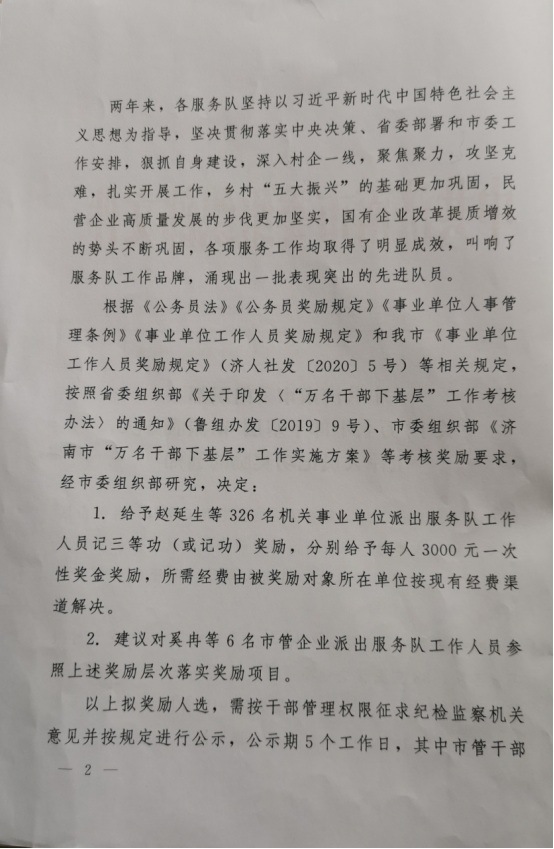 两年来，各服务队坚持以习近平新时代中国特色社会主义思想为指导，坚决贯彻落实中央决策、省委部署和市委工作安排，狠抓自身建设，深入村企一线，聚焦聚力，攻坚克难，扎实开展工作，乡村“五大振兴”的基础更加巩固，民营企业高质量发展的步伐更加坚实，国有企业改革提质增效的势头不断巩固，各项服务工作均取得了明显成效，叫响了服务队工作品牌，涌现出一批表现突出的先进队员。

根据《公务员法》《公务员奖励规定》《事业单位人事管理条例》《事业单位工作人员奖励规定》和我市《事业单位工作人员奖励规定》（济人社发〔2020〕5号）等相关规定，按照省委组织部《关于印发〈“万名干部下基层”工作考核办法〉的通知》（鲁组办发〔2019〕9号）、市委组织部《济南市“万名干部下基层”工作实施方案》等考核奖励要求，经市委组织部研究，决定：

1. 给予赵延生等326名机关事业单位派出服务队工作人员记三等功（或记功）奖励，分别给予每人3000元一次性奖金奖励，所需经费由被奖励对象所在单位按现有经费渠道解决。

2. 建议对奚冉等6名市管企业派出服务队工作人员参照上述奖励层次落实奖励项目。

以上拟奖励人选，需按干部管理权限征求纪检监察机关意见并按规定进行公示，公示期5个工作日，其中市管干部

— 2 —